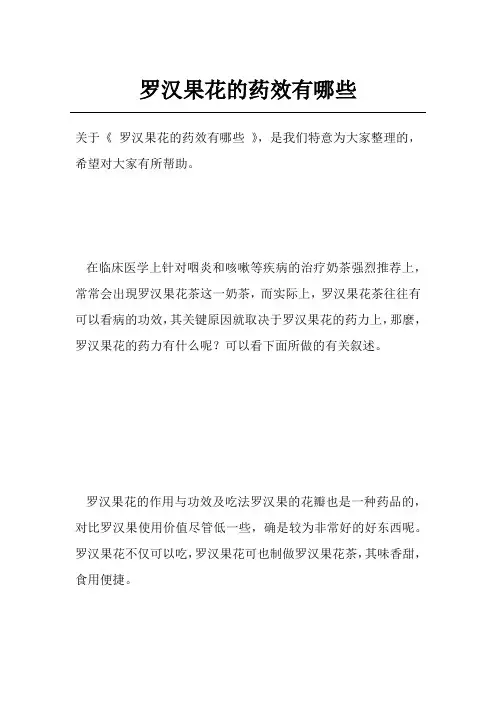 罗汉果花的药效有哪些

关于《 罗汉果花的药效有哪些 》，是我们特意为大家整理的，希望对大家有所帮助。

在临床医学上针对咽炎和咳嗽等疾病的治疗奶茶强烈推荐上，常常会出現罗汉果花茶这一奶茶，而实际上，罗汉果花茶往往有可以看病的功效，其关键原因就取决于罗汉果花的药力上，那麼，罗汉果花的药力有什么呢？可以看下面所做的有关叙述。

罗汉果花的作用与功效及吃法罗汉果的花瓣也是一种药品的，对比罗汉果使用价值尽管低一些，确是较为非常好的好东西呢。罗汉果花不仅可以吃，罗汉果花可也制做罗汉果花茶，其味香甜，食用便捷。